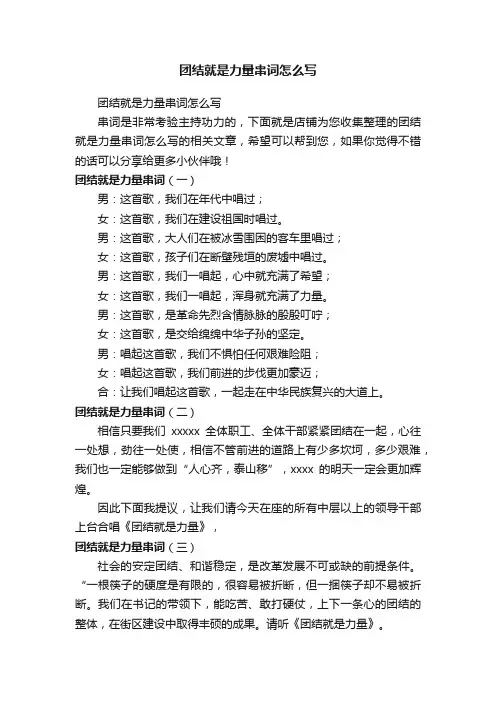 团结就是力量串词怎么写

团结就是力量串词怎么写

串词是非常考验主持功力的，下面就是店铺为您收集整理的团结就是力量串词怎么写的相关文章，希望可以帮到您，如果你觉得不错的话可以分享给更多小伙伴哦！

团结就是力量串词（一）

男：这首歌，我们在年代中唱过；

女：这首歌，我们在建设祖国时唱过。

男：这首歌，大人们在被冰雪围困的客车里唱过；

女：这首歌，孩子们在断壁残垣的废墟中唱过。

男：这首歌，我们一唱起，心中就充满了希望；

女：这首歌，我们一唱起，浑身就充满了力量。

男：这首歌，是革命先烈含情脉脉的殷殷叮咛；

女：这首歌，是交给绵绵中华子孙的坚定。

男：唱起这首歌，我们不惧怕任何艰难险阻；

女：唱起这首歌，我们前进的步伐更加豪迈；

合：让我们唱起这首歌，一起走在中华民族复兴的大道上。

团结就是力量串词（二）

相信只要我们 xxxxx 全体职工、全体干部紧紧团结在一起，心往一处想，劲往一处使，相信不管前进的道路上有少多坎坷，多少艰难，我们也一定能够做到“人心齐，泰山移”，xxxx 的明天一定会更加辉煌。

因此下面我提议，让我们请今天在座的所有中层以上的领导干部上台合唱《团结就是力量》，

团结就是力量串词（三）

社会的安定团结、和谐稳定，是改革发展不可或缺的前提条件。“一根筷子的硬度是有限的，很容易被折断，但一捆筷子却不易被折断。我们在书记的带领下，能吃苦、敢打硬仗，上下一条心的团结的整体，在街区建设中取得丰硕的成果。请听《团结就是力量》。